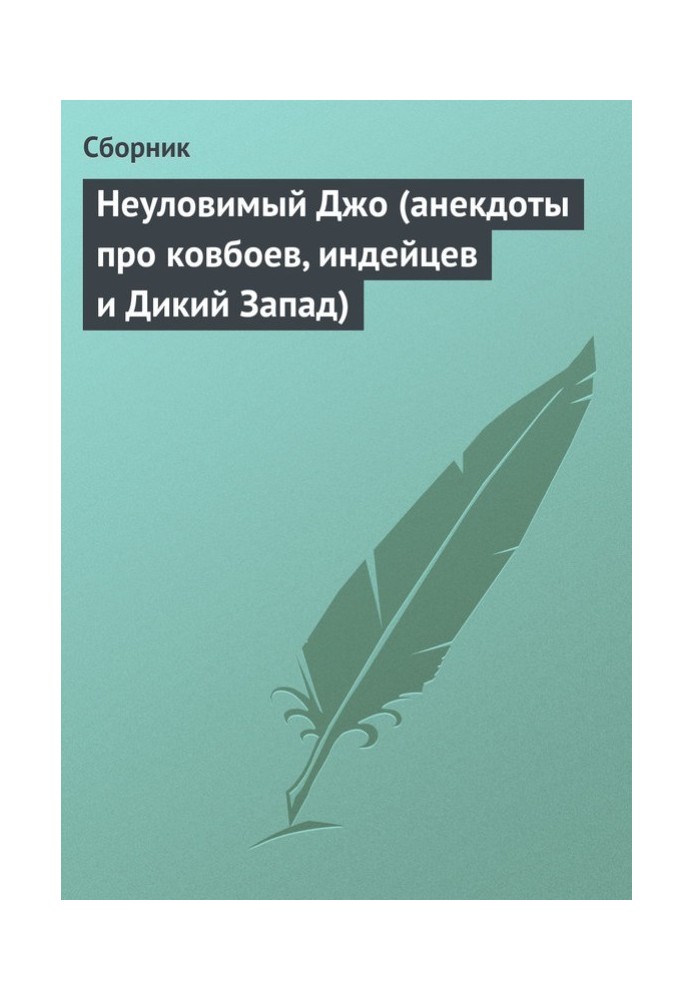 Сборник

Неуловимый Джо (анекдоты про ковбоев, индейцев и Дикий Запад)